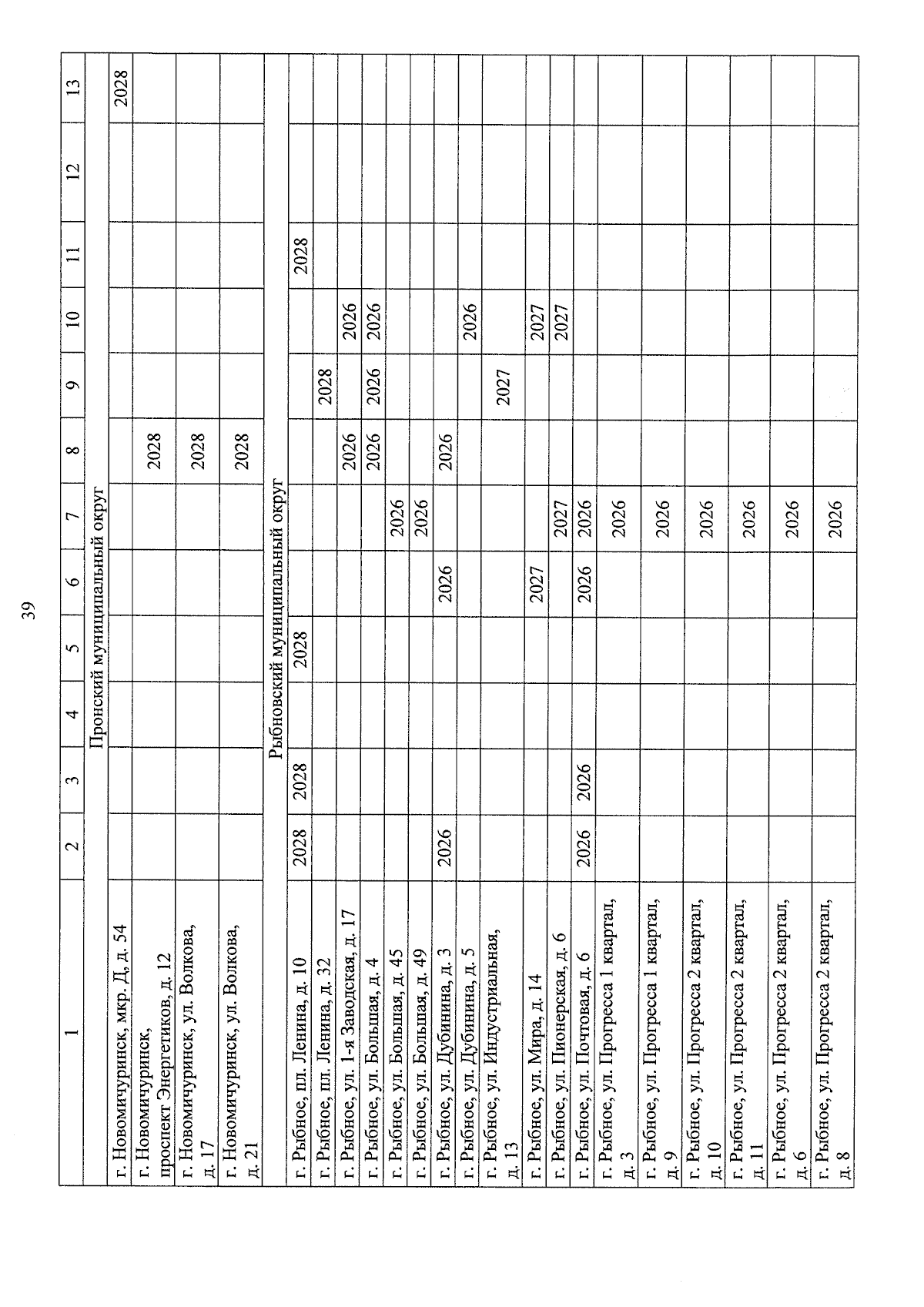 39

| 1 | 2 | 3 | 4 | 5 | 6 | 7 | 8 | 9 | 10 | 11 | 12 | 13 |
|---|---|---|---|---|---|---|---|---|---|---|---|---|
| Пронский муниципальный округ | | | | | | | | | | | | |
| г. Новомичуринск, мкр. Д, д. 54 | | | | | | | | | | | | 2028 |
| г. Новомичуринск, проспект Энергетиков, д. 12 | | | | | | | 2028 | | | | | |
| г. Новомичуринск, ул. Волкова, д. 17 | | | | | | | 2028 | | | | | |
| г. Новомичуринск, ул. Волкова, д. 21 | | | | | | | 2028 | | | | | |
| Рыбновский муниципальный округ | | | | | | | | | | | | |
| г. Рыбное, пл. Ленина, д. 10 | 2028 | 2028 | | 2028 | | | | | | 2028 | | |
| г. Рыбное, пл. Ленина, д. 32 | | | | | | | | 2028 | | | | |
| г. Рыбное, ул. 1-я Заводская, д. 17 | | | | | | | 2026 | | 2026 | | | |
| г. Рыбное, ул. Большая, д. 4 | | | | | | | 2026 | 2026 | 2026 | | | |
| г. Рыбное, ул. Большая, д. 45 | | | | | | 2026 | | | | | | |
| г. Рыбное, ул. Большая, д. 49 | | | | | | 2026 | | | | | | |
| г. Рыбное, ул. Дубинина, д. 3 | 2026 | | | | 2026 | | 2026 | | | | | |
| г. Рыбное, ул. Дубинина, д. 5 | | | | | | | | | 2026 | | | |
| г. Рыбное, ул. Индустриальная, д. 13 | | | | | | | | 2027 | | | | |
| г. Рыбное, ул. Мира, д. 14 | | | | | 2027 | | | | 2027 | | | |
| г. Рыбное, ул. Пионерская, д. 6 | | | | | | 2027 | | | 2027 | | | |
| г. Рыбное, ул. Почтовая, д. 6 | 2026 | 2026 | | | 2026 | 2026 | | | | | | |
| г. Рыбное, ул. Прогресса 1 квартал, д. 3 | | | | | | 2026 | | | | | | |
| г. Рыбное, ул. Прогресса 1 квартал, д. 9 | | | | | | 2026 | | | | | | |
| г. Рыбное, ул. Прогресса 2 квартал, д. 10 | | | | | | 2026 | | | | | | |
| г. Рыбное, ул. Прогресса 2 квартал, д. 11 | | | | | | 2026 | | | | | | |
| г. Рыбное, ул. Прогресса 2 квартал, д. 6 | | | | | | 2026 | | | | | | |
| г. Рыбное, ул. Прогресса 2 квартал, д. 8 | | | | | | 2026 | | | | | | |